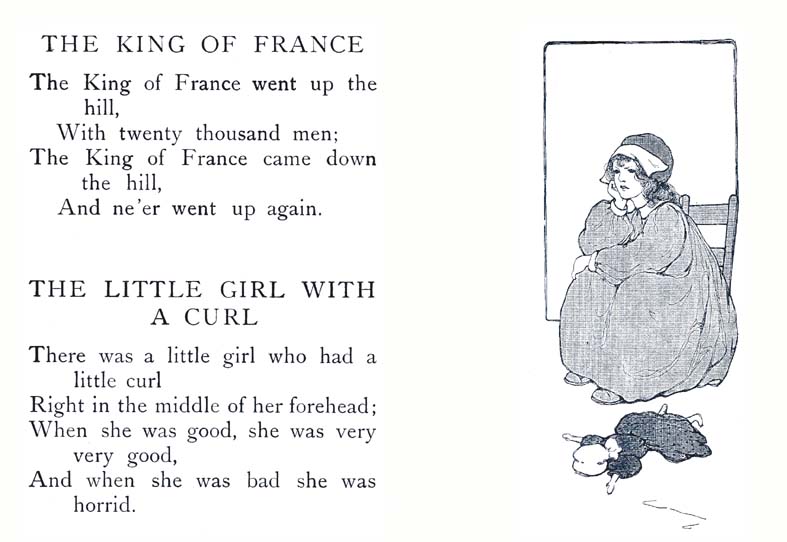 THE KING OF FRANCE

The King of France went up the hill,
With twenty thousand men;
The King of France came down the hill,
And ne'er went up again.

THE LITTLE GIRL WITH A CURL

There was a little girl who had a little curl
Right in the middle of her forehead;
When she was good, she was very very good,
And when she was bad she was horrid.